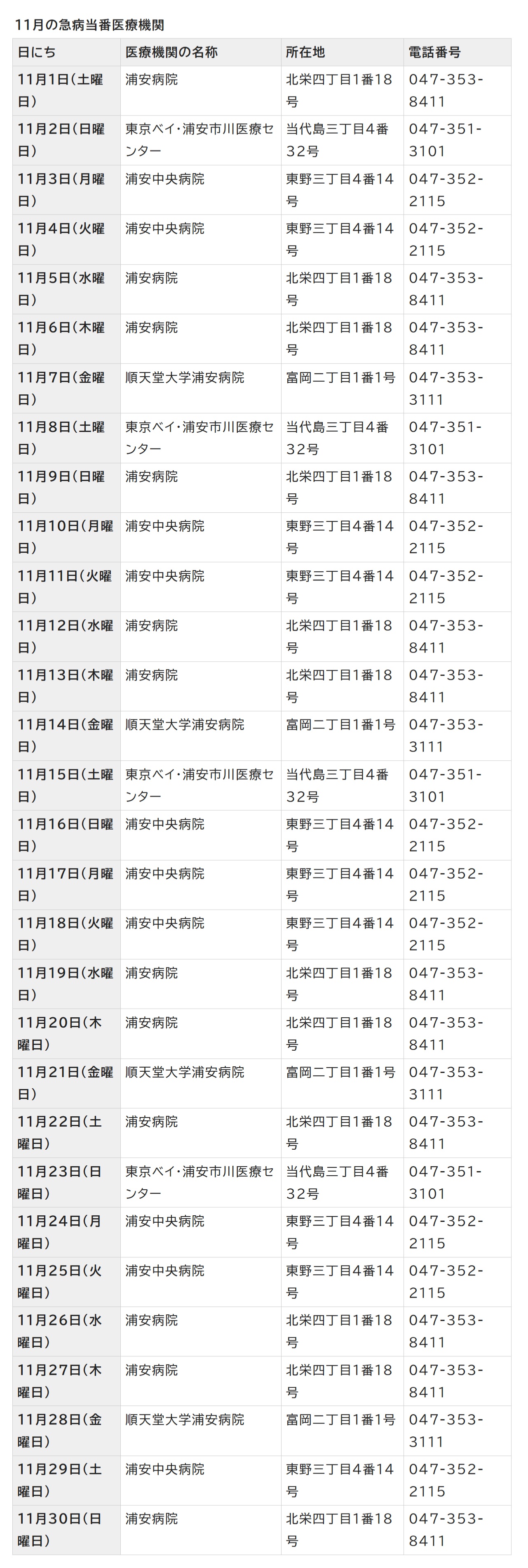 11月の急病当番医療機関

| 日にち | 医療機関の名称 | 所在地 | 電話番号 |
|---|---|---|---|
| 11月1日(土曜日) | 浦安病院 | 北栄四丁目1番18号 | 047-353-8411 |
| 11月2日(日曜日) | 東京ベイ・浦安市川医療センター | 当代島三丁目4番32号 | 047-351-3101 |
| 11月3日(月曜日) | 浦安中央病院 | 東野三丁目4番14号 | 047-352-2115 |
| 11月4日(火曜日) | 浦安中央病院 | 東野三丁目4番14号 | 047-352-2115 |
| 11月5日(水曜日) | 浦安病院 | 北栄四丁目1番18号 | 047-353-8411 |
| 11月6日(木曜日) | 浦安病院 | 北栄四丁目1番18号 | 047-353-8411 |
| 11月7日(金曜日) | 順天堂大学浦安病院 | 富岡二丁目1番1号 | 047-353-3111 |
| 11月8日(土曜日) | 東京ベイ・浦安市川医療センター | 当代島三丁目4番32号 | 047-351-3101 |
| 11月9日(日曜日) | 浦安病院 | 北栄四丁目1番18号 | 047-353-8411 |
| 11月10日(月曜日) | 浦安中央病院 | 東野三丁目4番14号 | 047-352-2115 |
| 11月11日(火曜日) | 浦安中央病院 | 東野三丁目4番14号 | 047-352-2115 |
| 11月12日(水曜日) | 浦安病院 | 北栄四丁目1番18号 | 047-353-8411 |
| 11月13日(木曜日) | 浦安病院 | 北栄四丁目1番18号 | 047-353-8411 |
| 11月14日(金曜日) | 順天堂大学浦安病院 | 富岡二丁目1番1号 | 047-353-3111 |
| 11月15日(土曜日) | 東京ベイ・浦安市川医療センター | 当代島三丁目4番32号 | 047-351-3101 |
| 11月16日(日曜日) | 浦安中央病院 | 東野三丁目4番14号 | 047-352-2115 |
| 11月17日(月曜日) | 浦安中央病院 | 東野三丁目4番14号 | 047-352-2115 |
| 11月18日(火曜日) | 浦安中央病院 | 東野三丁目4番14号 | 047-352-2115 |
| 11月19日(水曜日) | 浦安病院 | 北栄四丁目1番18号 | 047-353-8411 |
| 11月20日(木曜日) | 浦安病院 | 北栄四丁目1番18号 | 047-353-8411 |
| 11月21日(金曜日) | 順天堂大学浦安病院 | 富岡二丁目1番1号 | 047-353-3111 |
| 11月22日(土曜日) | 浦安病院 | 北栄四丁目1番18号 | 047-353-8411 |
| 11月23日(日曜日) | 東京ベイ・浦安市川医療センター | 当代島三丁目4番32号 | 047-351-3101 |
| 11月24日(月曜日) | 浦安中央病院 | 東野三丁目4番14号 | 047-352-2115 |
| 11月25日(火曜日) | 浦安中央病院 | 東野三丁目4番14号 | 047-352-2115 |
| 11月26日(水曜日) | 浦安病院 | 北栄四丁目1番18号 | 047-353-8411 |
| 11月27日(木曜日) | 浦安病院 | 北栄四丁目1番18号 | 047-353-8411 |
| 11月28日(金曜日) | 順天堂大学浦安病院 | 富岡二丁目1番1号 | 047-353-3111 |
| 11月29日(土曜日) | 浦安中央病院 | 東野三丁目4番14号 | 047-352-2115 |
| 11月30日(日曜日) | 浦安病院 | 北栄四丁目1番18号 | 047-353-8411 |